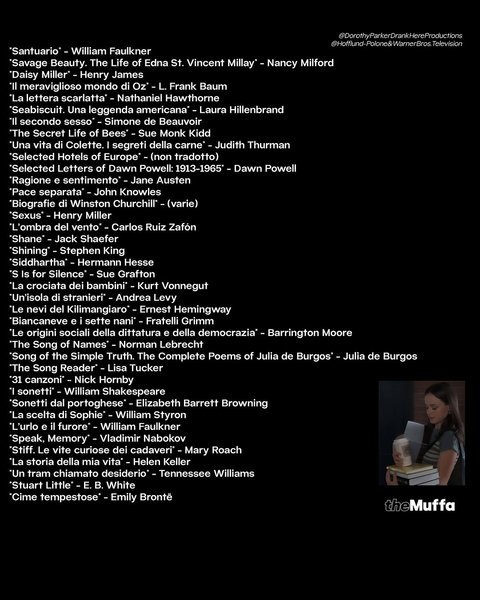 @DorothyParkerDrankHereProductions
@Hofflund-Polone&WarnerBros.Television

"Santuario" - William Faulkner
"Savage Beauty. The Life of Edna St. Vincent Millay" - Nancy Milford
"Daisy Miller" - Henry James
"Il meraviglioso mondo di Oz" - L. Frank Baum
"La lettera scarlatta" - Nathaniel Hawthorne
"Seabiscuit. Una leggenda americana" - Laura Hillenbrand
"Il secondo sesso" - Simone de Beauvoir
"The Secret Life of Bees" - Sue Monk Kidd
"Una vita di Colette. I segreti della carne" - Judith Thurman
"Selected Hotels of Europe" - (non tradotto)
"Selected Letters of Dawn Powell: 1913-1965" - Dawn Powell
"Ragione e sentimento" - Jane Austen
"Pace separata" - John Knowles
"Biografie di Winston Churchill" - (varie)
"Sexus" - Henry Miller
"L'ombra del vento" - Carlos Ruiz Zafón
"Shane" - Jack Shaefer
"Shining" - Stephen King
"Siddhartha" - Hermann Hesse
"S Is for Silence" - Sue Grafton
"La crociata dei bambini" - Kurt Vonnegut
"Un'isola di stranieri" - Andrea Levy
"Le nevi del Kilimangiaro" - Ernest Hemingway
"Biancaneve e i sette nani" - Fratelli Grimm
"Le origini sociali della dittatura e della democrazia" - Barrington Moore
"The Song of Names" - Norman Lebrecht
"Song of the Simple Truth. The Complete Poems of Julia de Burgos" - Julia de Burgos
"The Song Reader" - Lisa Tucker
"31 canzoni" - Nick Hornby
"I sonetti" - William Shakespeare
"Sonetti dal portoghese" - Elizabeth Barrett Browning
"La scelta di Sophie" - William Styron
"L'urlo e il furore" - William Faulkner
"Speak, Memory" - Vladimir Nabokov
"Stiff. Le vite curiose dei cadaveri" - Mary Roach
"La storia della mia vita" - Helen Keller
"Un tram chiamato desiderio" - Tennessee Williams
"Stuart Little" - E. B. White
"Cime tempestose" - Emily Brontë

theMuffa